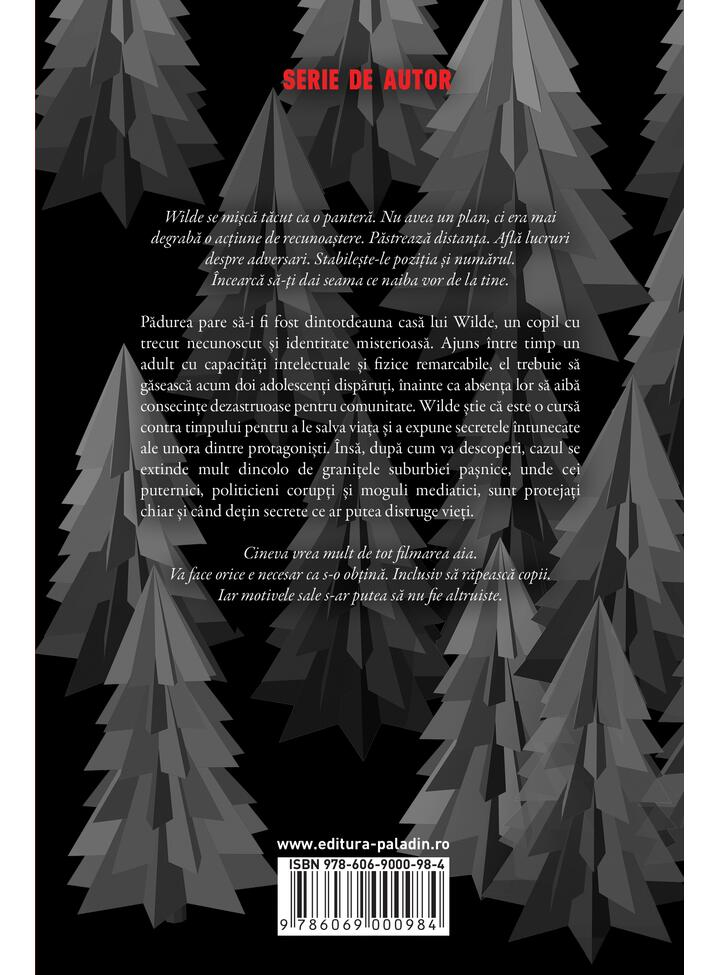 SERIE DE AUTOR

Wilde se mișcă tăcut ca o panteră. Nu avea un plan, ci era mai degrabă o acțiune de recunoaștere. Păstrează distanța. Află lucruri despre adversari. Stabilește-le poziția și numărul. Încearcă să-ți dai seama ce naiba vor de la tine.

Pădurea pare să-i fi fost dintotdeauna casă lui Wilde, un copil cu trecut necunoscut și identitate misterioasă. Ajuns între timp un adult cu capacități intelectuale și fizice remarcabile, el trebuie să găsească acum doi adolescenți dispăruți, înainte ca absența lor să aibă consecințe dezastruoase pentru comunitate. Wilde știe că este o cursă contra timpului pentru a le salva viața și a expune secretele întunecate ale unora dintre protagoniști. Însă, după cum va descoperi, cazul se extinde mult dincolo de granițele suburbiei pașnice, unde cei puternici, politicieni corupți și moguli mediatici, sunt protejați chiar și când dețin secrete ce ar putea distruge vieți.

Cineva vrea mult de tot filmarea aia.
Va face orice e necesar ca s-o obțină. Inclusiv să răpească copii.
Iar motivele sale s-ar putea să nu fie altruiste.

www.editura-paladin.ro

ISBN 978-606-9000-98-4

9 786069 000984